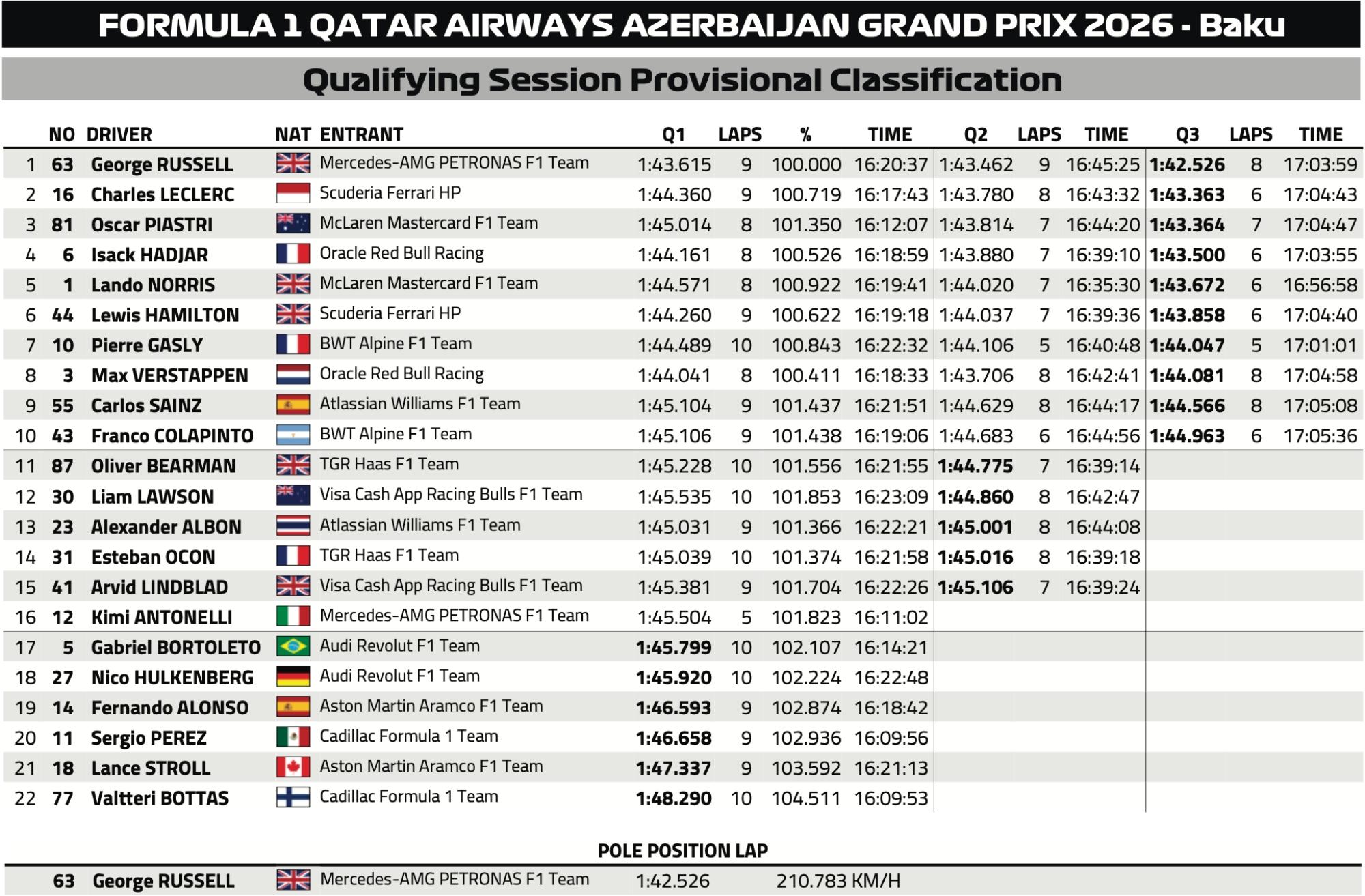 FORMULA 1 QATAR AIRWAYS AZERBAIJAN GRAND PRIX 2026 - Baku

Qualifying Session Provisional Classification

| | NO | DRIVER | NAT | ENTRANT | Q1 | LAPS | % | TIME | Q2 | LAPS | TIME | Q3 | LAPS | TIME |
|---|---|---|---|---|---|---|---|---|---|---|---|---|---|---|
| 1 | 63 | George RUSSELL | | Mercedes-AMG PETRONAS F1 Team | 1:43.615 | 9 | 100.000 | 16:20:37 | 1:43.462 | 9 | 16:45:25 | 1:42.526 | 8 | 17:03:59 |
| 2 | 16 | Charles LECLERC | | Scuderia Ferrari HP | 1:44.360 | 9 | 100.719 | 16:17:43 | 1:43.780 | 8 | 16:43:32 | 1:43.363 | 6 | 17:04:43 |
| 3 | 81 | Oscar PIASTRI | | McLaren Mastercard F1 Team | 1:45.014 | 8 | 101.350 | 16:12:07 | 1:43.814 | 7 | 16:44:20 | 1:43.364 | 7 | 17:04:47 |
| 4 | 6 | Isack HADJAR | | Oracle Red Bull Racing | 1:44.161 | 8 | 100.526 | 16:18:59 | 1:43.880 | 7 | 16:39:10 | 1:43.500 | 6 | 17:03:55 |
| 5 | 1 | Lando NORRIS | | McLaren Mastercard F1 Team | 1:44.571 | 8 | 100.922 | 16:19:41 | 1:44.020 | 7 | 16:35:30 | 1:43.672 | 6 | 16:56:58 |
| 6 | 44 | Lewis HAMILTON | | Scuderia Ferrari HP | 1:44.260 | 9 | 100.622 | 16:19:18 | 1:44.037 | 7 | 16:39:36 | 1:43.858 | 6 | 17:04:40 |
| 7 | 10 | Pierre GASLY | | BWT Alpine F1 Team | 1:44.489 | 10 | 100.843 | 16:22:32 | 1:44.106 | 5 | 16:40:48 | 1:44.047 | 5 | 17:01:01 |
| 8 | 3 | Max VERSTAPPEN | | Oracle Red Bull Racing | 1:44.041 | 8 | 100.411 | 16:18:33 | 1:43.706 | 8 | 16:42:41 | 1:44.081 | 8 | 17:04:58 |
| 9 | 55 | Carlos SAINZ | | Atlassian Williams F1 Team | 1:45.104 | 9 | 101.437 | 16:21:51 | 1:44.629 | 8 | 16:44:17 | 1:44.566 | 8 | 17:05:08 |
| 10 | 43 | Franco COLAPINTO | | BWT Alpine F1 Team | 1:45.106 | 9 | 101.438 | 16:19:06 | 1:44.683 | 6 | 16:44:56 | 1:44.963 | 6 | 17:05:36 |
| 11 | 87 | Oliver BEARMAN | | TGR Haas F1 Team | 1:45.228 | 10 | 101.556 | 16:21:55 | 1:44.775 | 7 | 16:39:14 | | | |
| 12 | 30 | Liam LAWSON | | Visa Cash App Racing Bulls F1 Team | 1:45.535 | 10 | 101.853 | 16:23:09 | 1:44.860 | 8 | 16:42:47 | | | |
| 13 | 23 | Alexander ALBON | | Atlassian Williams F1 Team | 1:45.031 | 9 | 101.366 | 16:22:21 | 1:45.001 | 8 | 16:44:08 | | | |
| 14 | 31 | Esteban OCON | | TGR Haas F1 Team | 1:45.039 | 10 | 101.374 | 16:21:58 | 1:45.016 | 8 | 16:39:18 | | | |
| 15 | 41 | Arvid LINDBLAD | | Visa Cash App Racing Bulls F1 Team | 1:45.381 | 9 | 101.704 | 16:22:26 | 1:45.106 | 7 | 16:39:24 | | | |
| 16 | 12 | Kimi ANTONELLI | | Mercedes-AMG PETRONAS F1 Team | 1:45.504 | 5 | 101.823 | 16:11:02 | | | | | | |
| 17 | 5 | Gabriel BORTOLETO | | Audi Revolut F1 Team | 1:45.799 | 10 | 102.107 | 16:14:21 | | | | | | |
| 18 | 27 | Nico HULKENBERG | | Audi Revolut F1 Team | 1:45.920 | 10 | 102.224 | 16:22:48 | | | | | | |
| 19 | 14 | Fernando ALONSO | | Aston Martin Aramco F1 Team | 1:46.593 | 9 | 102.874 | 16:18:42 | | | | | | |
| 20 | 11 | Sergio PEREZ | | Cadillac Formula 1 Team | 1:46.658 | 9 | 102.936 | 16:09:56 | | | | | | |
| 21 | 18 | Lance STROLL | | Aston Martin Aramco F1 Team | 1:47.337 | 9 | 103.592 | 16:21:13 | | | | | | |
| 22 | 77 | Valtteri BOTTAS | | Cadillac Formula 1 Team | 1:48.290 | 10 | 104.511 | 16:09:53 | | | | | | |

POLE POSITION LAP

63 George RUSSELL Mercedes-AMG PETRONAS F1 Team 1:42.526 210.783 KM/H